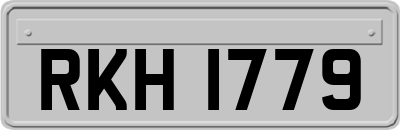 RKH 1779